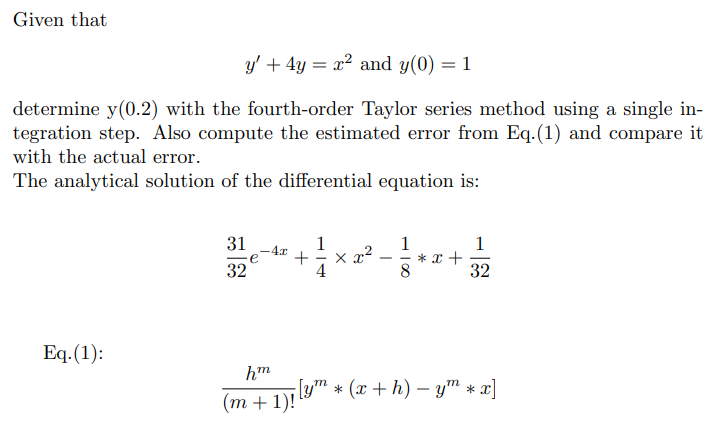 Given that

$y' + 4y = x^2$ and $y(0) = 1$

determine y(0.2) with the fourth-order Taylor series method using a single integration step. Also compute the estimated error from Eq.(1) and compare it with the actual error.
The analytical solution of the differential equation is:

$\frac{31}{32}e^{-4x} + \frac{1}{4} \times x^2 - \frac{1}{8} * x + \frac{1}{32}$

Eq.(1):

$\frac{h^m}{(m+1)!}[y^m * (x+h) - y^m * x]$